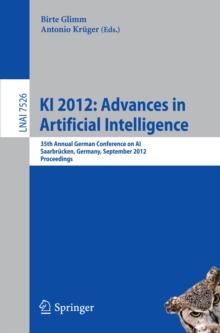 Birte Glimm
Antonio Krüger (Eds.)

LNAI 7526

KI 2012: Advances in Artificial Intelligence

35th Annual German Conference on AI
Saarbrücken, Germany, September 2012
Proceedings

Springer